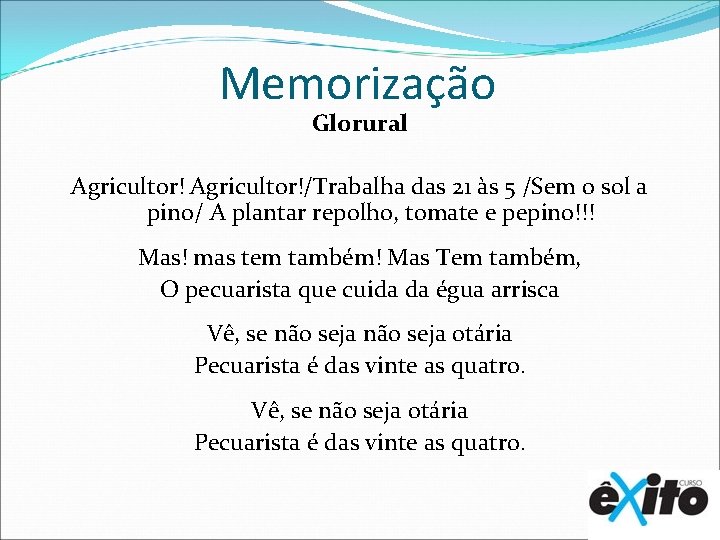 Memorização
Glorural

Agricultor! Agricultor!/Trabalha das 21 às 5 /Sem o sol a pino/ A plantar repolho, tomate e pepino!!!

Mas! mas tem também! Mas Tem também,
O pecuarista que cuida da égua arrisca

Vê, se não seja não seja otária
Pecuarista é das vinte as quatro.

Vê, se não seja otária
Pecuarista é das vinte as quatro.

CURSO
êxito